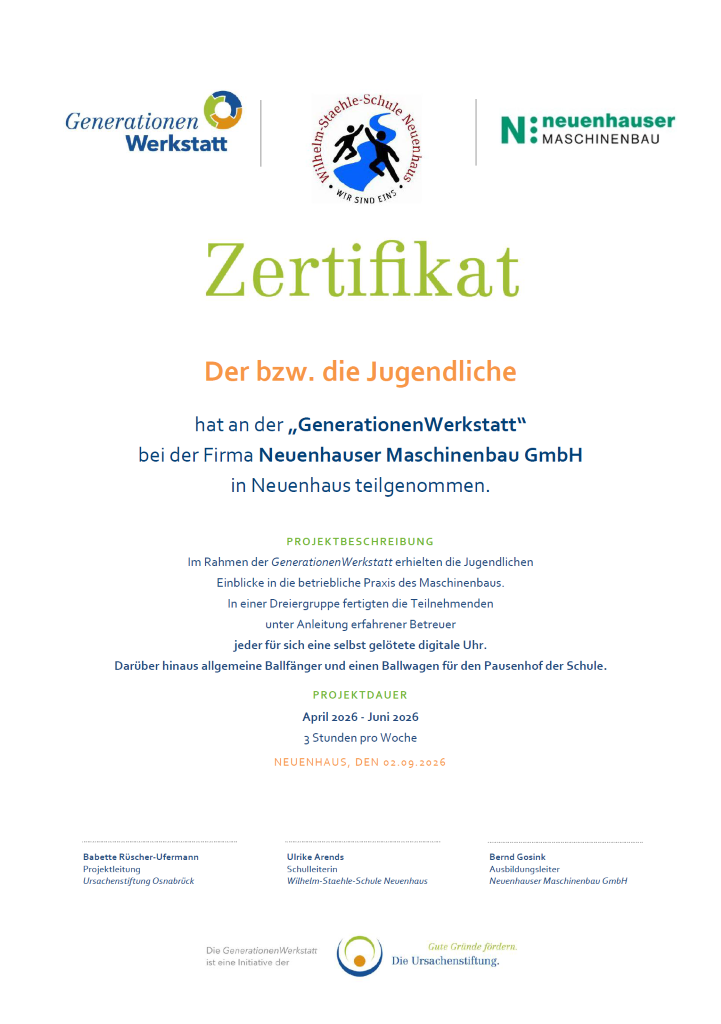 Generationen Werkstatt

Wilhelm-Staehle-Schule Neuenhaus
WIR SIND EINS

N: neuenhauser MASCHINENBAU

Zertifikat

Der bzw. die Jugendliche

hat an der „GenerationenWerkstatt“
bei der Firma Neuenhauser Maschinenbau GmbH
in Neuenhaus teilgenommen.

PROJEKTBESCHREIBUNG

Im Rahmen der GenerationenWerkstatt erhielten die Jugendlichen
Einblicke in die betriebliche Praxis des Maschinenbaus.
In einer Dreiergruppe fertigten die Teilnehmenden
unter Anleitung erfahrener Betreuer
jeder für sich eine selbst gelötete digitale Uhr.
Darüber hinaus allgemeine Ballfänger und einen Ballwagen für den Pausenhof der Schule.

PROJEKTDAUER

April 2026 - Juni 2026
3 Stunden pro Woche

NEUENHAUS, DEN 02.09.2026

Babette Rüscher-Ufermann
Projektleitung
Ursachenstiftung Osnabrück

Ulrike Arends
Schulleiterin
Wilhelm-Staehle-Schule Neuenhaus

Bernd Gosink
Ausbildungsleiter
Neuenhauser Maschinenbau GmbH

Die GenerationenWerkstatt
ist eine Initiative der

Gute Gründe fördern.
Die Ursachenstiftung.